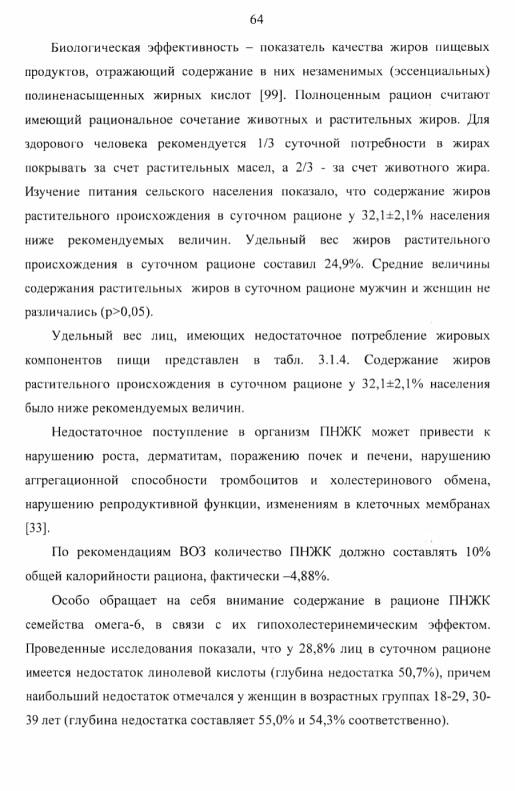 64

Биологическая эффективность – показатель качества жиров пищевых продуктов, отражающий содержание в них незаменимых (эссенциальных) полиненасыщенных жирных кислот [99]. Полноценным рацион считают имеющий рациональное сочетание животных и растительных жиров. Для здорового человека рекомендуется 1/3 суточной потребности в жирах покрывать за счет растительных масел, а 2/3 - за счет животного жира. Изучение питания сельского населения показало, что содержание жиров растительного происхождения в суточном рационе у 32,1±2,1% населения ниже рекомендуемых величин. Удельный вес жиров растительного происхождения в суточном рационе составил 24,9%. Средние величины содержания растительных жиров в суточном рационе мужчин и женщин не различались (p>0,05).

Удельный вес лиц, имеющих недостаточное потребление жировых компонентов пищи представлен в табл. 3.1.4. Содержание жиров растительного происхождения в суточном рационе у 32,1±2,1% населения было ниже рекомендуемых величин.

Недостаточное поступление в организм ПНЖК может привести к нарушению роста, дерматитам, поражению почек и печени, нарушению аггрегационной способности тромбоцитов и холестеринового обмена, нарушению репродуктивной функции, изменениям в клеточных мембранах [33].

По рекомендациям ВОЗ количество ПНЖК должно составлять 10% общей калорийности рациона, фактически –4,88%.

Особо обращает на себя внимание содержание в рационе ПНЖК семейства омега-6, в связи с их гипохолестеринемическим эффектом. Проведенные исследования показали, что у 28,8% лиц в суточном рационе имеется недостаток линолевой кислоты (глубина недостатка 50,7%), причем наибольший недостаток отмечался у женщин в возрастных группах 18-29, 30-39 лет (глубина недостатка составляет 55,0% и 54,3% соответственно).